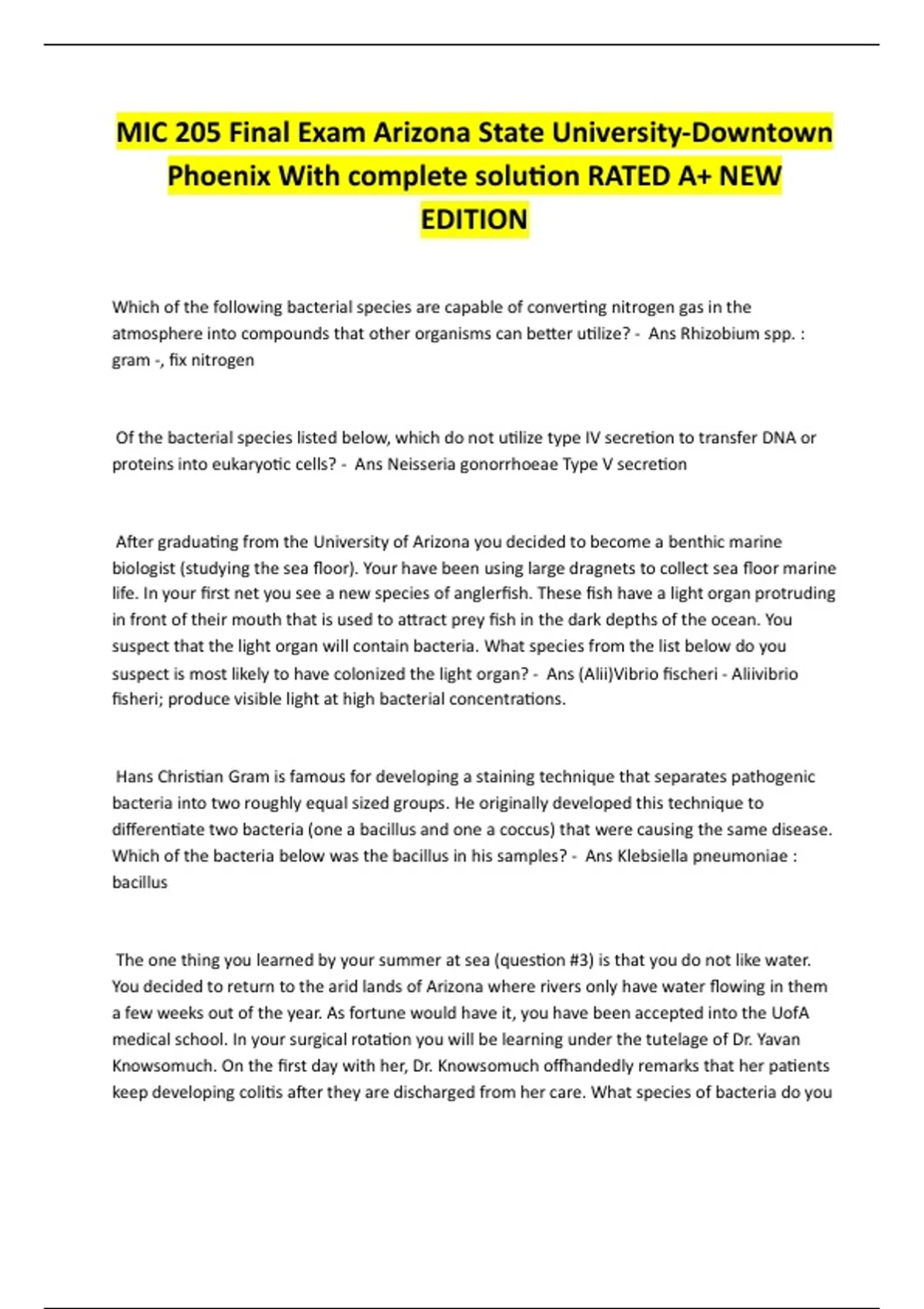 MIC 205 Final Exam Arizona State University-Downtown Phoenix With complete solution RATED A+ NEW EDITION

Which of the following bacterial species are capable of converting nitrogen gas in the atmosphere into compounds that other organisms can better utilize? - Ans Rhizobium spp. : gram -, fix nitrogen

Of the bacterial species listed below, which do not utilize type IV secretion to transfer DNA or proteins into eukaryotic cells? - Ans Neisseria gonorrhoeae Type V secretion

After graduating from the University of Arizona you decided to become a benthic marine biologist (studying the sea floor). Your have been using large dragnets to collect sea floor marine life. In your first net you see a new species of anglerfish. These fish have a light organ protruding in front of their mouth that is used to attract prey fish in the dark depths of the ocean. You suspect that the light organ will contain bacteria. What species from the list below do you suspect is most likely to have colonized the light organ? - Ans (Alii)Vibrio fischeri - Aliivibrio fisheri; produce visible light at high bacterial concentrations.

Hans Christian Gram is famous for developing a staining technique that separates pathogenic bacteria into two roughly equal sized groups. He originally developed this technique to differentiate two bacteria (one a bacillus and one a coccus) that were causing the same disease. Which of the bacteria below was the bacillus in his samples? - Ans Klebsiella pneumoniae : bacillus

The one thing you learned by your summer at sea (question #3) is that you do not like water. You decided to return to the arid lands of Arizona where rivers only have water flowing in them a few weeks out of the year. As fortune would have it, you have been accepted into the UofA medical school. In your surgical rotation you will be learning under the tutelage of Dr. Yavan Knowsomuch. On the first day with her, Dr. Knowsomuch offhandedly remarks that her patients keep developing colitis after they are discharged from her care. What species of bacteria do you